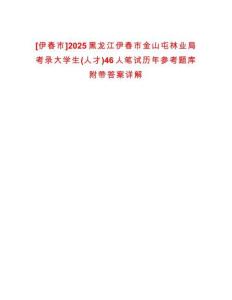 [伊春市]2025黑龙江伊春市金山屯林业局考录大学生(人才)46人笔试历年参考题库附带答案详解